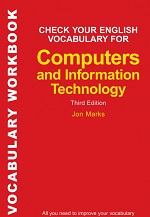 VOCABULARY WORKBOOK

CHECK YOUR ENGLISH VOCABULARY FOR

Computers and Information Technology

Third Edition

Jon Marks

All you need to improve your vocabulary